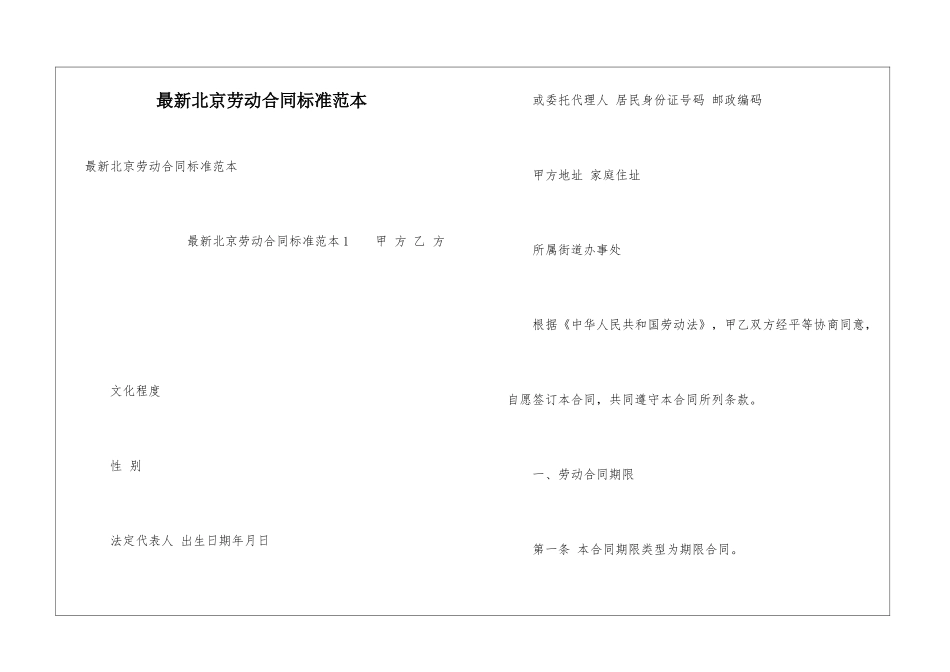 最新北京劳动合同标准范本

最新北京劳动合同标准范本

最新北京劳动合同标准范本1　甲 方 乙 方

文化程度

性 别

法定代表人 出生日期年月日

或委托代理人 居民身份证号码 邮政编码

甲方地址 家庭住址

所属街道办事处

根据《中华人民共和国劳动法》，甲乙双方经平等协商同意，自愿签订本合同，共同遵守本合同所列条款。

一、劳动合同期限

第一条 本合同期限类型为期限合同。